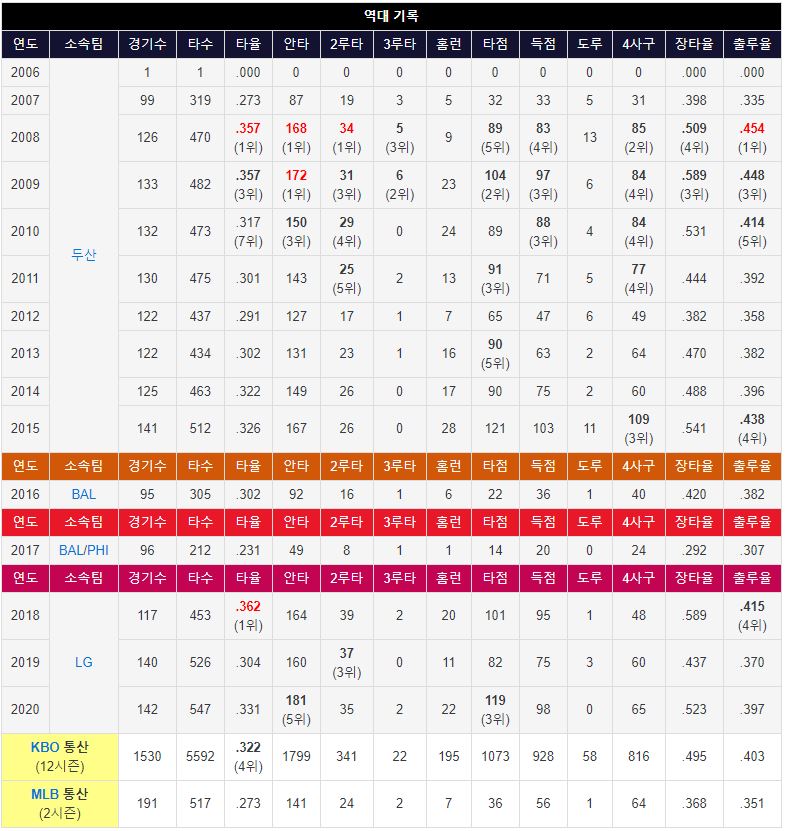 역대 기록

| 연도 | 소속팀 | 경기수 | 타수 | 타율 | 안타 | 2루타 | 3루타 | 홈런 | 타점 | 득점 | 도루 | 4사구 | 장타율 | 출루율 |
|---|---|---|---|---|---|---|---|---|---|---|---|---|---|---|
| 2006 | 두산 | 1 | 1 | .000 | 0 | 0 | 0 | 0 | 0 | 0 | 0 | 0 | .000 | .000 |
| 2007 | | 99 | 319 | .273 | 87 | 19 | 3 | 5 | 32 | 33 | 5 | 31 | .398 | .335 |
| 2008 | | 126 | 470 | .357 (1위) | 168 (1위) | 34 (1위) | 5 (3위) | 9 | 89 (5위) | 83 (4위) | 13 | 85 (2위) | .509 (4위) | .454 (1위) |
| 2009 | | 133 | 482 | .357 (3위) | 172 (1위) | 31 (3위) | 6 (2위) | 23 | 104 (2위) | 97 (3위) | 6 | 84 (4위) | .589 (3위) | .448 (3위) |
| 2010 | | 132 | 473 | .317 (7위) | 150 (3위) | 29 (4위) | 0 | 24 | 89 | 88 (3위) | 4 | 84 (4위) | .531 | .414 (5위) |
| 2011 | | 130 | 475 | .301 | 143 | 25 (5위) | 2 | 13 | 91 (3위) | 71 | 5 | 77 (4위) | .444 | .392 |
| 2012 | | 122 | 437 | .291 | 127 | 17 | 1 | 7 | 65 | 47 | 6 | 49 | .382 | .358 |
| 2013 | | 122 | 434 | .302 | 131 | 23 | 1 | 16 | 90 (5위) | 63 | 2 | 64 | .470 | .382 |
| 2014 | | 125 | 463 | .322 | 149 | 26 | 0 | 17 | 90 | 75 | 2 | 60 | .488 | .396 |
| 2015 | | 141 | 512 | .326 | 167 | 26 | 0 | 28 | 121 | 103 | 11 | 109 (3위) | .541 | .438 (4위) |
| 연도 | 소속팀 | 경기수 | 타수 | 타율 | 안타 | 2루타 | 3루타 | 홈런 | 타점 | 득점 | 도루 | 4사구 | 장타율 | 출루율 |
| 2016 | BAL | 95 | 305 | .302 | 92 | 16 | 1 | 6 | 22 | 36 | 1 | 40 | .420 | .382 |
| 연도 | 소속팀 | 경기수 | 타수 | 타율 | 안타 | 2루타 | 3루타 | 홈런 | 타점 | 득점 | 도루 | 4사구 | 장타율 | 출루율 |
| 2017 | BAL/PHI | 96 | 212 | .231 | 49 | 8 | 1 | 1 | 14 | 20 | 0 | 24 | .292 | .307 |
| 연도 | 소속팀 | 경기수 | 타수 | 타율 | 안타 | 2루타 | 3루타 | 홈런 | 타점 | 득점 | 도루 | 4사구 | 장타율 | 출루율 |
| 2018 | LG | 117 | 453 | .362 (1위) | 164 | 39 | 2 | 20 | 101 | 95 | 1 | 48 | .589 | .415 (4위) |
| 2019 | | 140 | 526 | .304 | 160 | 37 (3위) | 0 | 11 | 82 | 75 | 3 | 60 | .437 | .370 |
| 2020 | | 142 | 547 | .331 | 181 (5위) | 35 | 2 | 22 | 119 (3위) | 98 | 0 | 65 | .523 | .397 |
| KBO 통산 (12시즌) | | 1530 | 5592 | .322 (4위) | 1799 | 341 | 22 | 195 | 1073 | 928 | 58 | 816 | .495 | .403 |
| MLB 통산 (2시즌) | | 191 | 517 | .273 | 141 | 24 | 2 | 7 | 36 | 56 | 1 | 64 | .368 | .351 |